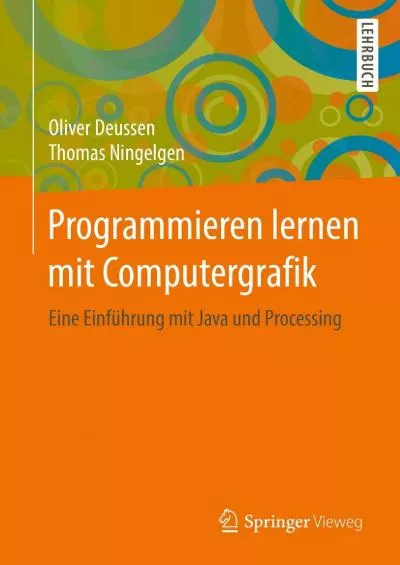 LEHRBUCH

Oliver Deussen
Thomas Ningelgen

Programmieren lernen mit Computergrafik

Eine Einführung mit Java und Processing

Springer Vieweg